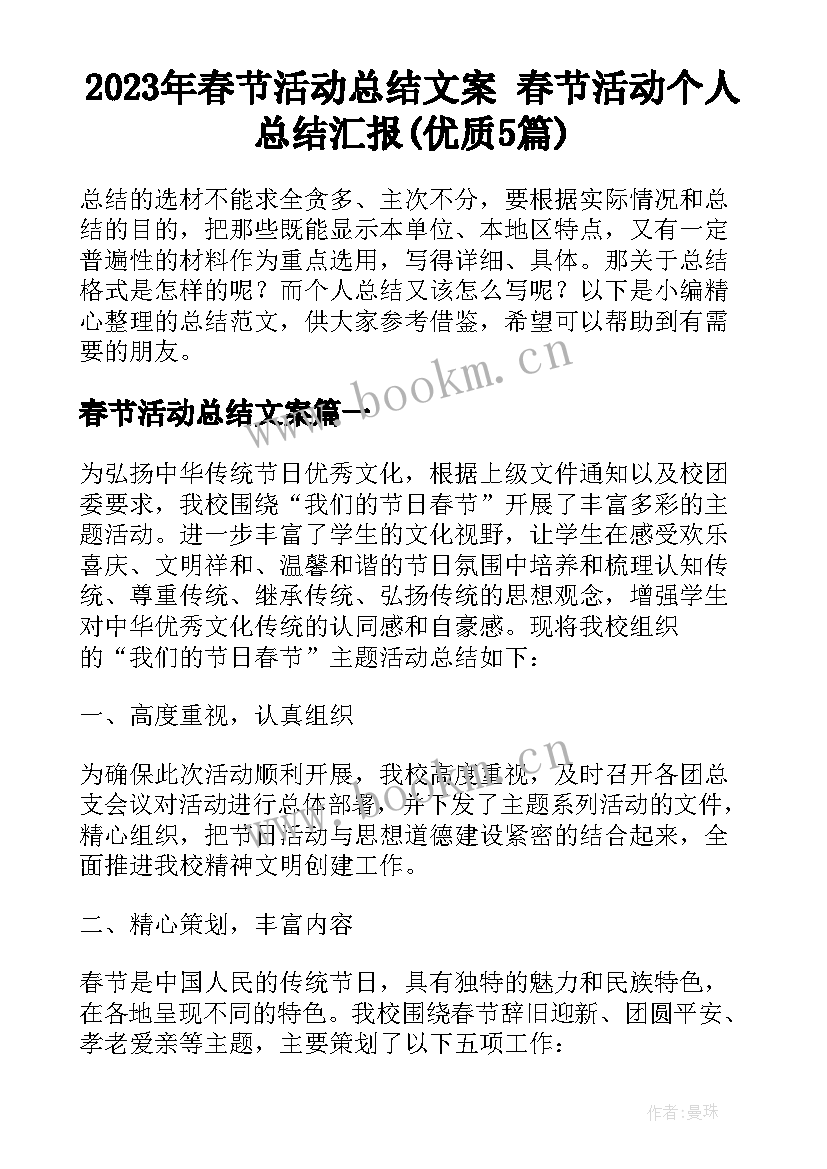 2023年春节活动总结文案 春节活动个人总结汇报(优质5篇)

总结的选材不能求全贪多、主次不分，要根据实际情况和总结的目的，把那些既能显示本单位、本地区特点，又有一定普遍性的材料作为重点选用，写得详细、具体。那关于总结格式是怎样的呢？而个人总结又该怎么写呢？以下是小编精心整理的总结范文，供大家参考借鉴，希望可以帮助到有需要的朋友。

www.bookm.cn

春节活动总结文案篇一

为弘扬中华传统节日优秀文化，根据上级文件通知以及校团委要求，我校围绕“我们的节日春节”开展了丰富多彩的主题活动。进一步丰富了学生的文化视野，让学生在感受欢乐喜庆、文明祥和、温馨和谐的节日氛围中培养和梳理认知传统、尊重传统、继承传统、弘扬传统的思想观念，增强学生对中华优秀文化传统的认同感和自豪感。现将我校组织的“我们的节日春节”主题活动总结如下：

一、高度重视，认真组织

为确保此次活动顺利开展，我校高度重视，及时召开各团总支会议对活动进行总体部署，并下发了主题系列活动的文件，精心组织，把节日活动与思想道德建设紧密的结合起来，全面推进我校精神文明创建工作。

二、精心策划，丰富内容

春节是中国人民的传统节日，具有独特的魅力和民族特色，在各地呈现不同的特色。我校围绕春节辞旧迎新、团圆平安、孝老爱亲等主题，主要策划了以下五项工作：

作者：曼珠